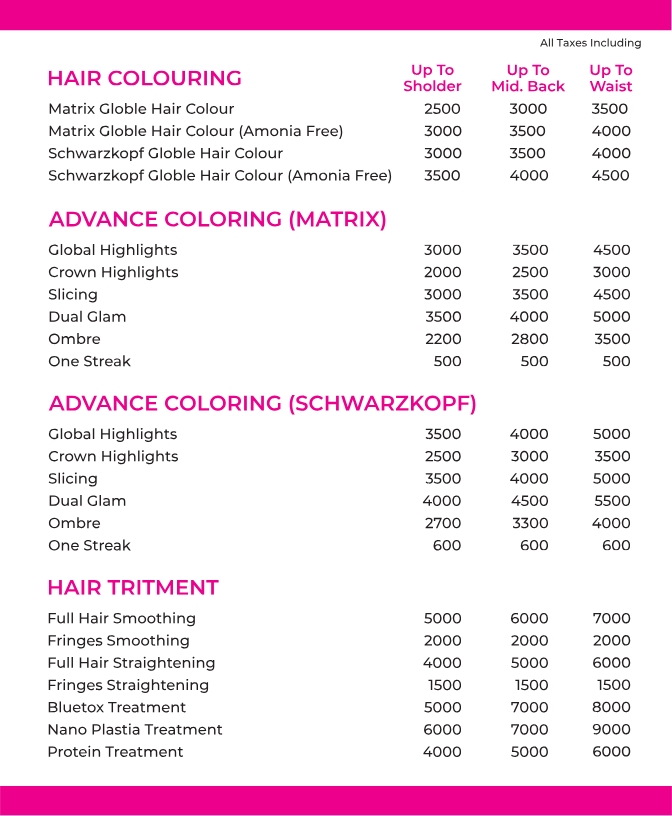 All Taxes Including

| HAIR COLOURING | Up To Sholder | Up To Mid. Back | Up To Waist |
|---|---|---|---|
| Matrix Globle Hair Colour | 2500 | 3000 | 3500 |
| Matrix Globle Hair Colour (Amonia Free) | 3000 | 3500 | 4000 |
| Schwarzkopf Globle Hair Colour | 3000 | 3500 | 4000 |
| Schwarzkopf Globle Hair Colour (Amonia Free) | 3500 | 4000 | 4500 |

ADVANCE COLORING (MATRIX)

| | | | |
|---|---|---|---|
| Global Highlights | 3000 | 3500 | 4500 |
| Crown Highlights | 2000 | 2500 | 3000 |
| Slicing | 3000 | 3500 | 4500 |
| Dual Glam | 3500 | 4000 | 5000 |
| Ombre | 2200 | 2800 | 3500 |
| One Streak | 500 | 500 | 500 |

ADVANCE COLORING (SCHWARZKOPF)

| | | | |
|---|---|---|---|
| Global Highlights | 3500 | 4000 | 5000 |
| Crown Highlights | 2500 | 3000 | 3500 |
| Slicing | 3500 | 4000 | 5000 |
| Dual Glam | 4000 | 4500 | 5500 |
| Ombre | 2700 | 3300 | 4000 |
| One Streak | 600 | 600 | 600 |

HAIR TRITMENT

| | | | |
|---|---|---|---|
| Full Hair Smoothing | 5000 | 6000 | 7000 |
| Fringes Smoothing | 2000 | 2000 | 2000 |
| Full Hair Straightening | 4000 | 5000 | 6000 |
| Fringes Straightening | 1500 | 1500 | 1500 |
| Bluetox Treatment | 5000 | 7000 | 8000 |
| Nano Plastia Treatment | 6000 | 7000 | 9000 |
| Protein Treatment | 4000 | 5000 | 6000 |